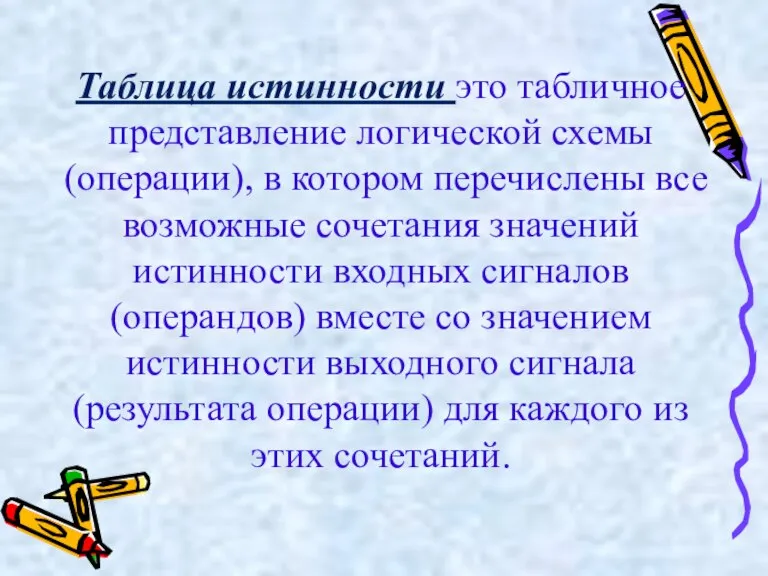 Таблица истинности это табличное представление логической схемы (операции), в котором перечислены все возможные сочетания значений истинности входных сигналов (операндов) вместе со значением истинности выходного сигнала (результата операции) для каждого из этих сочетаний.